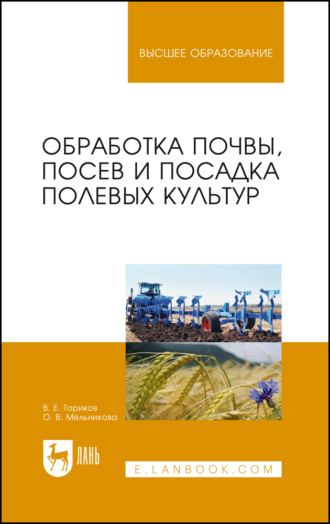 ВЫСШЕЕ ОБРАЗОВАНИЕ

ОБРАБОТКА ПОЧВЫ, ПОСЕВ И ПОСАДКА ПОЛЕВЫХ КУЛЬТУР

В. Е. Ториков
О. В. Мельникова

ЛАНЬ

E.LANBOOK.COM